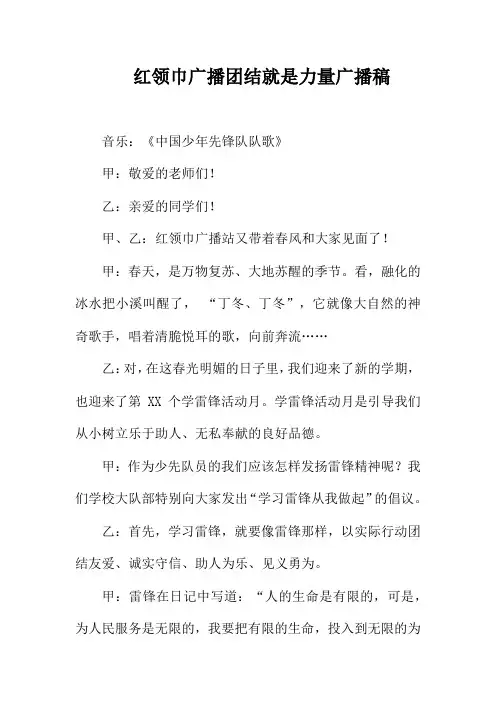 红领巾广播团结就是力量广播稿

音乐：《中国少年先锋队队歌》

甲：敬爱的老师们！

乙：亲爱的同学们！

甲、乙：红领巾广播站又带着春风和大家见面了！

甲：春天，是万物复苏、大地苏醒的季节。看，融化的冰水把小溪叫醒了，“丁冬、丁冬”，它就像大自然的神奇歌手，唱着清脆悦耳的歌，向前奔流……

乙：对，在这春光明媚的日子里，我们迎来了新的学期，也迎来了第 XX 个学雷锋活动月。学雷锋活动月是引导我们从小树立乐于助人、无私奉献的良好品德。

甲：作为少先队员的我们应该怎样发扬雷锋精神呢？我们学校大队部特别向大家发出“学习雷锋从我做起”的倡议。

乙：首先，学习雷锋，就要像雷锋那样，以实际行动团结友爱、诚实守信、助人为乐、见义勇为。

甲：雷锋在日记中写道：“人的生命是有限的，可是，为人民服务是无限的，我要把有限的生命，投入到无限的为